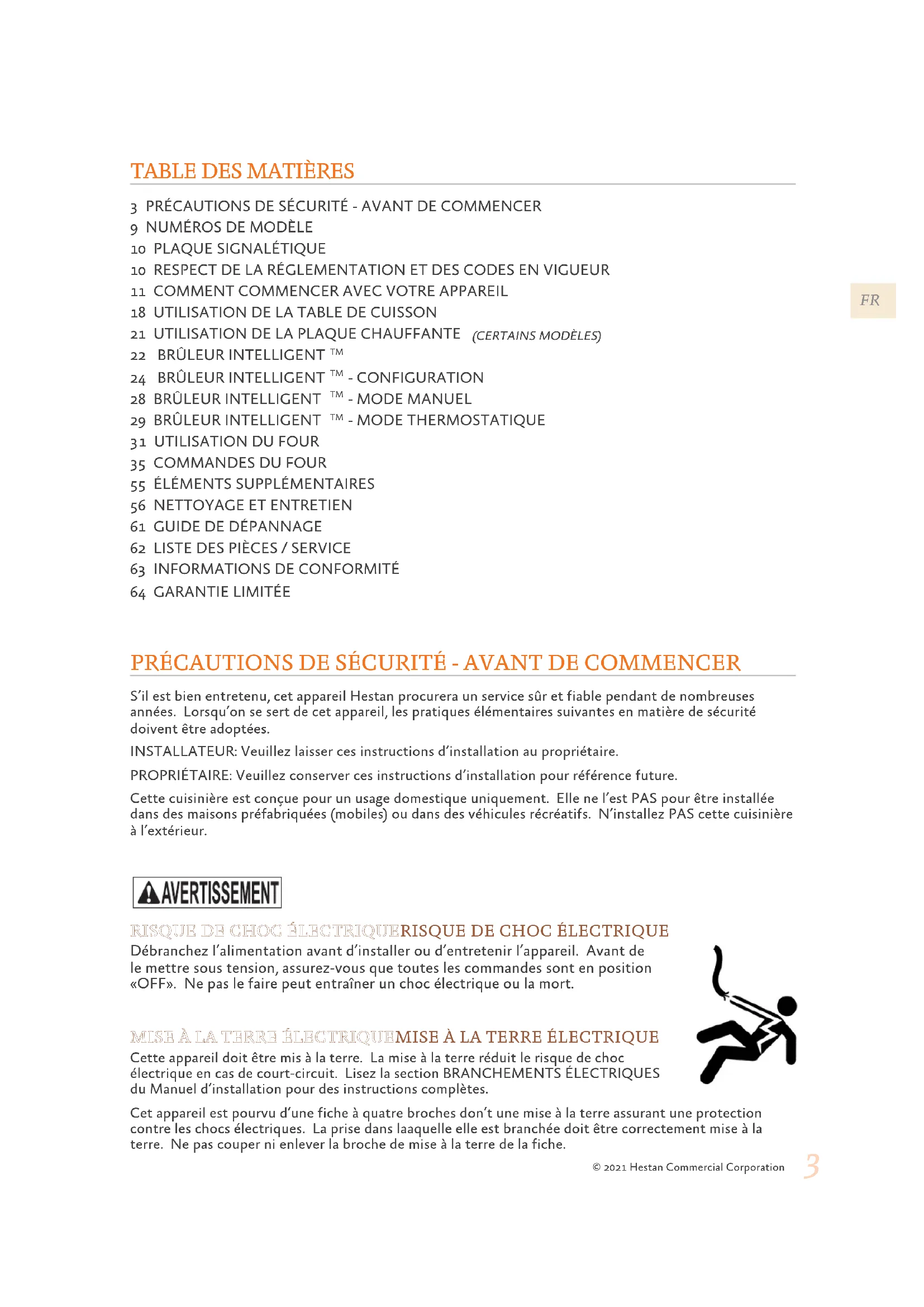 TABLE DES MATIÈRES

3 PRÉCAUTIONS DE SÉCURITÉ - AVANT DE COMMENCER
9 NUMÉROS DE MODÈLE
10 PLAQUE SIGNALÉTIQUE
10 RESPECT DE LA RÉGLEMENTATION ET DES CODES EN VIGUEUR
11 COMMENT COMMENCER AVEC VOTRE APPAREIL
18 UTILISATION DE LA TABLE DE CUISSON
21 UTILISATION DE LA PLAQUE CHAUFFANTE (CERTAINS MODÈLES)
22 BRÛLEUR INTELLIGENT ™
24 BRÛLEUR INTELLIGENT ™ - CONFIGURATION
28 BRÛLEUR INTELLIGENT ™ - MODE MANUEL
29 BRÛLEUR INTELLIGENT ™ - MODE THERMOSTATIQUE
31 UTILISATION DU FOUR
35 COMMANDES DU FOUR
55 ÉLÉMENTS SUPPLÉMENTAIRES
56 NETTOYAGE ET ENTRETIEN
61 GUIDE DE DÉPANNAGE
62 LISTE DES PIÈCES / SERVICE
63 INFORMATIONS DE CONFORMITÉ
64 GARANTIE LIMITÉE

FR

PRÉCAUTIONS DE SÉCURITÉ - AVANT DE COMMENCER

S'il est bien entretenu, cet appareil Hestan procurera un service sûr et fiable pendant de nombreuses années. Lorsqu'on se sert de cet appareil, les pratiques élémentaires suivantes en matière de sécurité doivent être adoptées.

INSTALLATEUR: Veuillez laisser ces instructions d'installation au propriétaire.

PROPRIÉTAIRE: Veuillez conserver ces instructions d'installation pour référence future.

Cette cuisinière est conçue pour un usage domestique uniquement. Elle ne l'est PAS pour être installée dans des maisons préfabriquées (mobiles) ou dans des véhicules récréatifs. N'installez PAS cette cuisinière à l'extérieur.

AVERTISSEMENT

RISQUE DE CHOC ÉLECTRIQUERISQUE DE CHOC ÉLECTRIQUE
Débranchez l'alimentation avant d'installer ou d'entretenir l'appareil. Avant de le mettre sous tension, assurez-vous que toutes les commandes sont en position «OFF». Ne pas le faire peut entraîner un choc électrique ou la mort.

MISE À LA TERRE ÉLECTRIQUEMISE À LA TERRE ÉLECTRIQUE
Cette appareil doit être mis à la terre. La mise à la terre réduit le risque de choc électrique en cas de court-circuit. Lisez la section BRANCHEMENTS ÉLECTRIQUES du Manuel d'installation pour des instructions complètes.

Cet appareil est pourvu d'une fiche à quatre broches don't une mise à la terre assurant une protection contre les chocs électriques. La prise dans laaquelle elle est branchée doit être correctement mise à la terre. Ne pas couper ni enlever la broche de mise à la terre de la fiche.

© 2021 Hestan Commercial Corporation 3